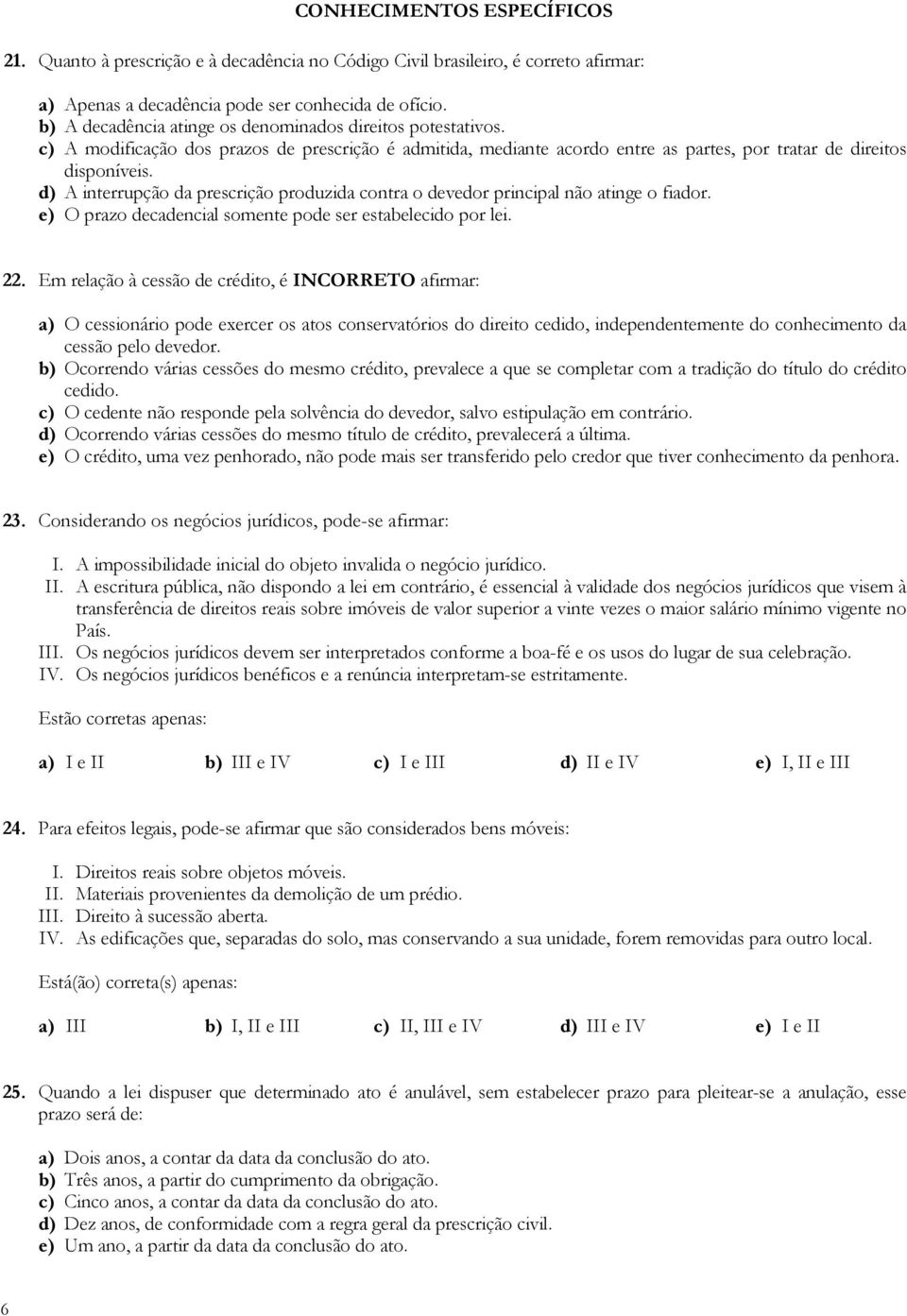 CONHECIMENTOS ESPECÍFICOS

21. Quanto à prescrição e à decadência no Código Civil brasileiro, é correto afirmar:

a) Apenas a decadência pode ser conhecida de ofício.
b) A decadência atinge os denominados direitos potestativos.
c) A modificação dos prazos de prescrição é admitida, mediante acordo entre as partes, por tratar de direitos disponíveis.
d) A interrupção da prescrição produzida contra o devedor principal não atinge o fiador.
e) O prazo decadencial somente pode ser estabelecido por lei.

22. Em relação à cessão de crédito, é INCORRETO afirmar:

a) O cessionário pode exercer os atos conservatórios do direito cedido, independentemente do conhecimento da cessão pelo devedor.
b) Ocorrendo várias cessões do mesmo crédito, prevalece a que se completar com a tradição do título do crédito cedido.
c) O cedente não responde pela solvência do devedor, salvo estipulação em contrário.
d) Ocorrendo várias cessões do mesmo título de crédito, prevalecerá a última.
e) O crédito, uma vez penhorado, não pode mais ser transferido pelo credor que tiver conhecimento da penhora.

23. Considerando os negócios jurídicos, pode-se afirmar:

I. A impossibilidade inicial do objeto invalida o negócio jurídico.
II. A escritura pública, não dispondo a lei em contrário, é essencial à validade dos negócios jurídicos que visem à transferência de direitos reais sobre imóveis de valor superior a vinte vezes o maior salário mínimo vigente no País.
III. Os negócios jurídicos devem ser interpretados conforme a boa-fé e os usos do lugar de sua celebração.
IV. Os negócios jurídicos benéficos e a renúncia interpretam-se estritamente.

Estão corretas apenas:

a) I e II b) III e IV c) I e III d) II e IV e) I, II e III

24. Para efeitos legais, pode-se afirmar que são considerados bens móveis:

I. Direitos reais sobre objetos móveis.
II. Materiais provenientes da demolição de um prédio.
III. Direito à sucessão aberta.
IV. As edificações que, separadas do solo, mas conservando a sua unidade, forem removidas para outro local.

Está(ão) correta(s) apenas:

a) III b) I, II e III c) II, III e IV d) III e IV e) I e II

25. Quando a lei dispuser que determinado ato é anulável, sem estabelecer prazo para pleitear-se a anulação, esse prazo será de:

a) Dois anos, a contar da data da conclusão do ato.
b) Três anos, a partir do cumprimento da obrigação.
c) Cinco anos, a contar da data da conclusão do ato.
d) Dez anos, de conformidade com a regra geral da prescrição civil.
e) Um ano, a partir da data da conclusão do ato.

6